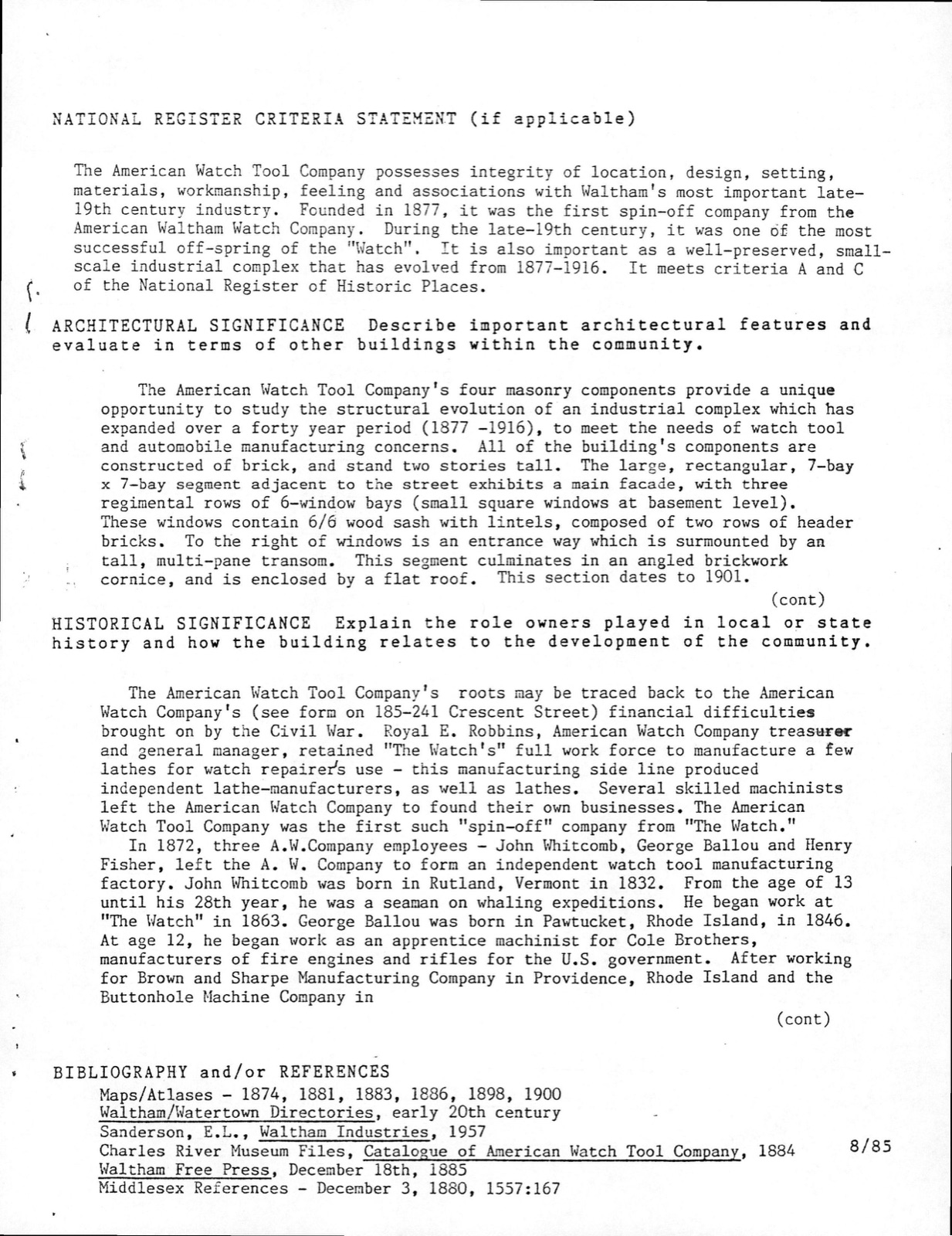 NATIONAL REGISTER CRITERIA STATEMENT (if applicable)

The American Watch Tool Company possesses integrity of location, design, setting, materials, workmanship, feeling and associations with Waltham's most important late-19th century industry. Founded in 1877, it was the first spin-off company from the American Waltham Watch Company. During the late-19th century, it was one of the most successful off-spring of the "Watch". It is also important as a well-preserved, small-scale industrial complex that has evolved from 1877-1916. It meets criteria A and C of the National Register of Historic Places.

ARCHITECTURAL SIGNIFICANCE Describe important architectural features and evaluate in terms of other buildings within the community.

The American Watch Tool Company's four masonry components provide a unique opportunity to study the structural evolution of an industrial complex which has expanded over a forty year period (1877 -1916), to meet the needs of watch tool and automobile manufacturing concerns. All of the building's components are constructed of brick, and stand two stories tall. The large, rectangular, 7-bay x 7-bay segment adjacent to the street exhibits a main facade, with three regimental rows of 6-window bays (small square windows at basement level). These windows contain 6/6 wood sash with lintels, composed of two rows of header bricks. To the right of windows is an entrance way which is surmounted by an tall, multi-pane transom. This segment culminates in an angled brickwork cornice, and is enclosed by a flat roof. This section dates to 1901.

(cont)

HISTORICAL SIGNIFICANCE Explain the role owners played in local or state history and how the building relates to the development of the community.

The American Watch Tool Company's roots may be traced back to the American Watch Company's (see form on 185-241 Crescent Street) financial difficulties brought on by the Civil War. Royal E. Robbins, American Watch Company treasurer and general manager, retained "The Watch's" full work force to manufacture a few lathes for watch repairer's use - this manufacturing side line produced independent lathe-manufacturers, as well as lathes. Several skilled machinists left the American Watch Company to found their own businesses. The American Watch Tool Company was the first such "spin-off" company from "The Watch."

In 1872, three A.W.Company employees - John Whitcomb, George Ballou and Henry Fisher, left the A. W. Company to form an independent watch tool manufacturing factory. John Whitcomb was born in Rutland, Vermont in 1832. From the age of 13 until his 28th year, he was a seaman on whaling expeditions. He began work at "The Watch" in 1863. George Ballou was born in Pawtucket, Rhode Island, in 1846. At age 12, he began work as an apprentice machinist for Cole Brothers, manufacturers of fire engines and rifles for the U.S. government. After working for Brown and Sharpe Manufacturing Company in Providence, Rhode Island and the Buttonhole Machine Company in

(cont)

BIBLIOGRAPHY and/or REFERENCES
Maps/Atlases - 1874, 1881, 1883, 1886, 1898, 1900
Waltham/Watertown Directories, early 20th century
Sanderson, E.L., Waltham Industries, 1957
Charles River Museum Files, Catalogue of American Watch Tool Company, 1884
Waltham Free Press, December 18th, 1885
Middlesex References - December 3, 1880, 1557:167

8/85